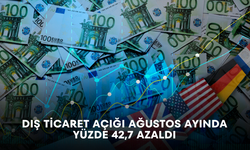 DIŞ TİCARET AÇIĞI AĞUSTOS AYINDA YÜZDE 42,7 AZALDI